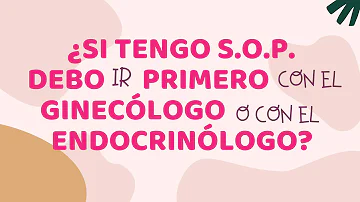 ¿SI TENGO S.O.P. DEBO IR PRIMERO CON EL GINECÓLOGO O CON EL ENDOCRINÓLOGO?